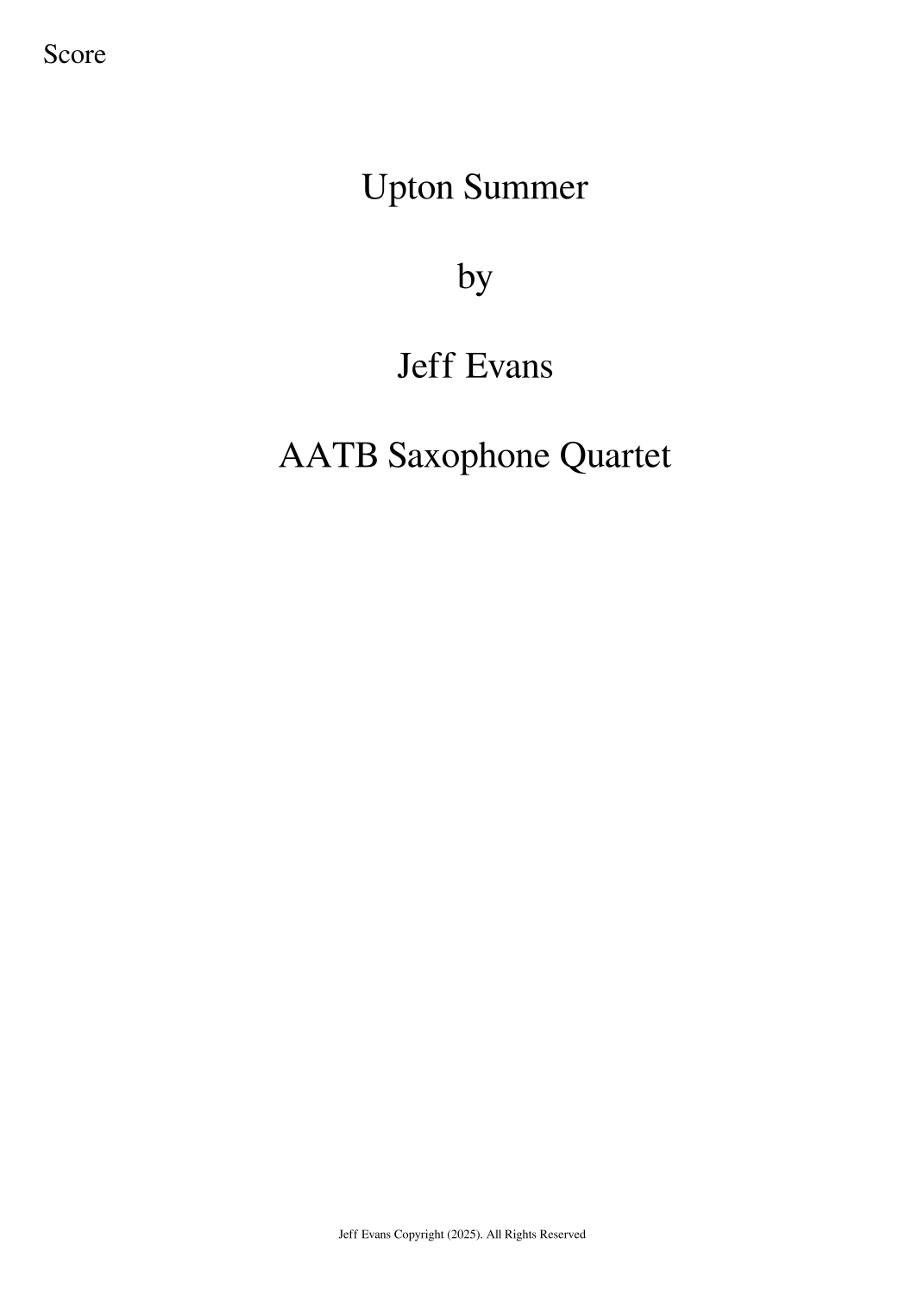 Score

Upton Summer

by

Jeff Evans

AATB Saxophone Quartet

Jeff Evans Copyright (2025). All Rights Reserved